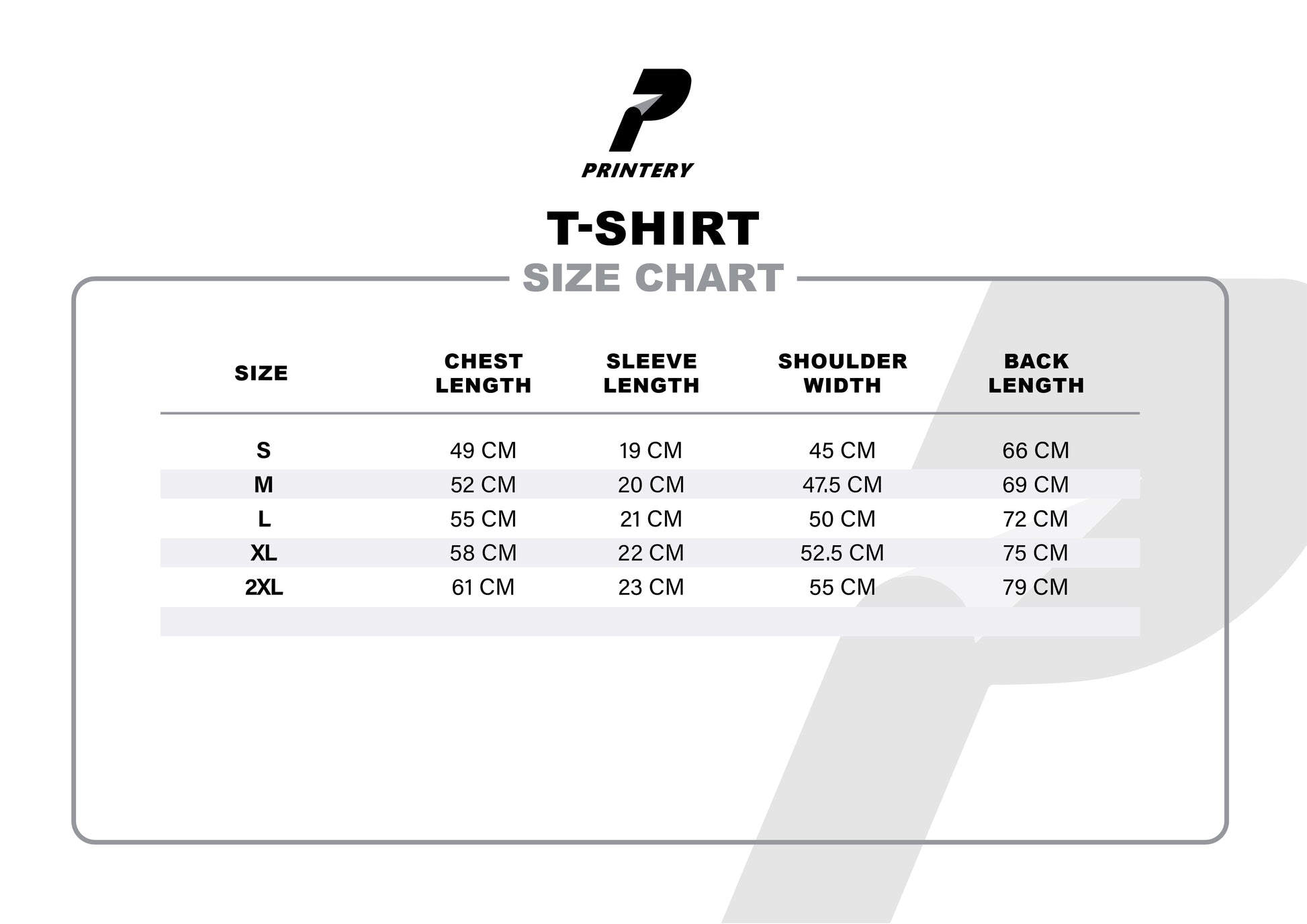 PRINTERY

T-SHIRT

SIZE CHART

| SIZE | CHEST LENGTH | SLEEVE LENGTH | SHOULDER WIDTH | BACK LENGTH |
|---|---|---|---|---|
| S | 49 CM | 19 CM | 45 CM | 66 CM |
| M | 52 CM | 20 CM | 47.5 CM | 69 CM |
| L | 55 CM | 21 CM | 50 CM | 72 CM |
| XL | 58 CM | 22 CM | 52.5 CM | 75 CM |
| 2XL | 61 CM | 23 CM | 55 CM | 79 CM |